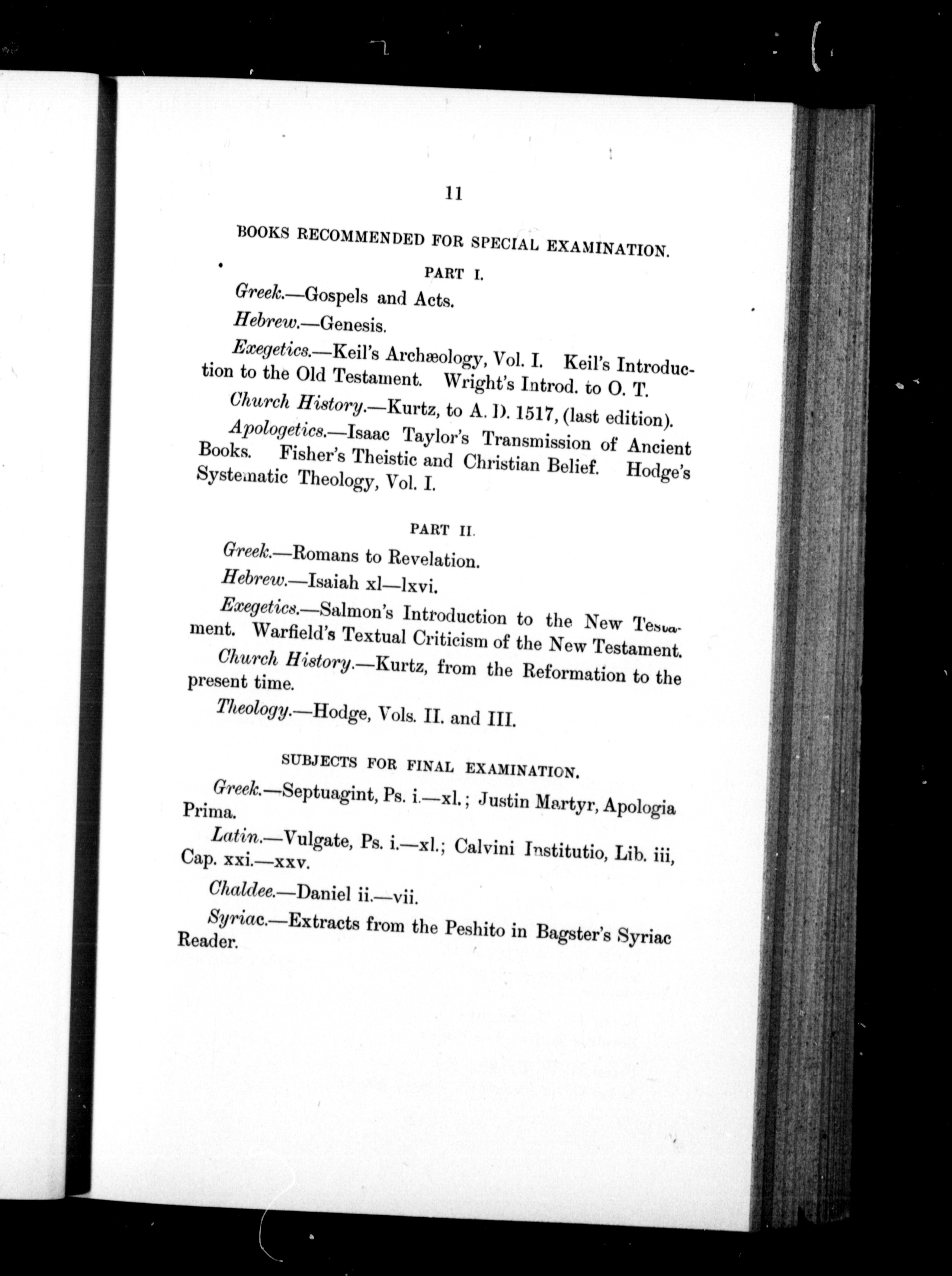 11

BOOKS RECOMMENDED FOR SPECIAL EXAMINATION.

PART I.

Greek.—Gospels and Acts.

Hebrew.—Genesis.

Exegetics.—Keil's Archæology, Vol. I. Keil's Introduction to the Old Testament. Wright's Introd. to O. T.

Church History.—Kurtz, to A. D. 1517, (last edition).

Apologetics.—Isaac Taylor's Transmission of Ancient Books. Fisher's Theistic and Christian Belief. Hodge's Systematic Theology, Vol. I.

PART II.

Greek.—Romans to Revelation.

Hebrew.—Isaiah xl—lxvi.

Exegetics.—Salmon's Introduction to the New Testament. Warfield's Textual Criticism of the New Testament.

Church History.—Kurtz, from the Reformation to the present time.

Theology.—Hodge, Vols. II. and III.

SUBJECTS FOR FINAL EXAMINATION.

Greek.—Septuagint, Ps. i.—xl.; Justin Martyr, Apologia Prima.

Latin.—Vulgate, Ps. i.—xl.; Calvini Institutio, Lib. iii, Cap. xxi.—xxv.

Chaldee.—Daniel ii.—vii.

Syriac.—Extracts from the Peshito in Bagster's Syriac Reader.